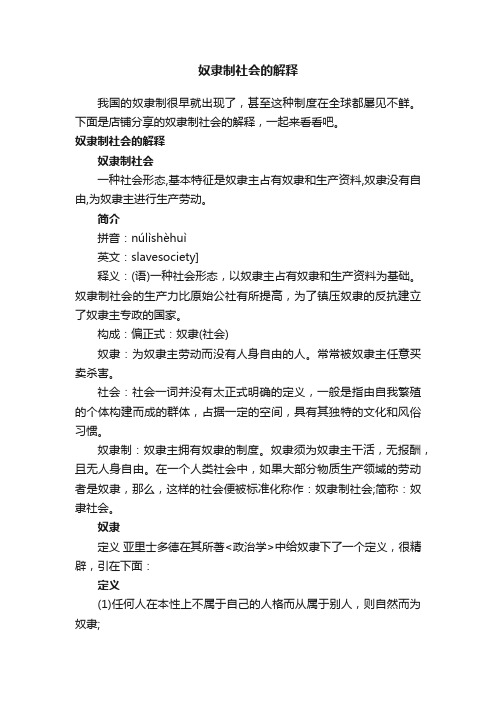 奴隶制社会的解释

我国的奴隶制很早就出现了，甚至这种制度在全球都屡见不鲜。下面是店铺分享的奴隶制社会的解释，一起来看看吧。

奴隶制社会的解释

奴隶制社会

一种社会形态,基本特征是奴隶主占有奴隶和生产资料,奴隶没有自由,为奴隶主进行生产劳动。

简介

拼音：núlìshèhuì

英文：slavesociety]

释义：(语)一种社会形态，以奴隶主占有奴隶和生产资料为基础。奴隶制社会的生产力比原始公社有所提高，为了镇压奴隶的反抗建立了奴隶主专政的国家。

构成：偏正式：奴隶(社会)

奴隶：为奴隶主劳动而没有人身自由的人。常常被奴隶主任意买卖杀害。

社会：社会一词并没有太正式明确的定义，一般是指由自我繁殖的个体构建而成的群体，占据一定的空间，具有其独特的文化和风俗习惯。

奴隶制：奴隶主拥有奴隶的制度。奴隶须为奴隶主干活，无报酬，且无人身自由。在一个人类社会中，如果大部分物质生产领域的劳动者是奴隶，那么，这样的社会便被标准化称作：奴隶制社会;简称：奴隶社会。

奴隶

定义 亚里士多德在其所著<政治学>中给奴隶下了一个定义，很精辟，引在下面：

定义

(1)任何人在本性上不属于自己的人格而从属于别人，则自然而为奴隶;